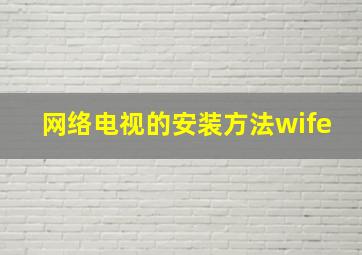 网络电视的安装方法wife